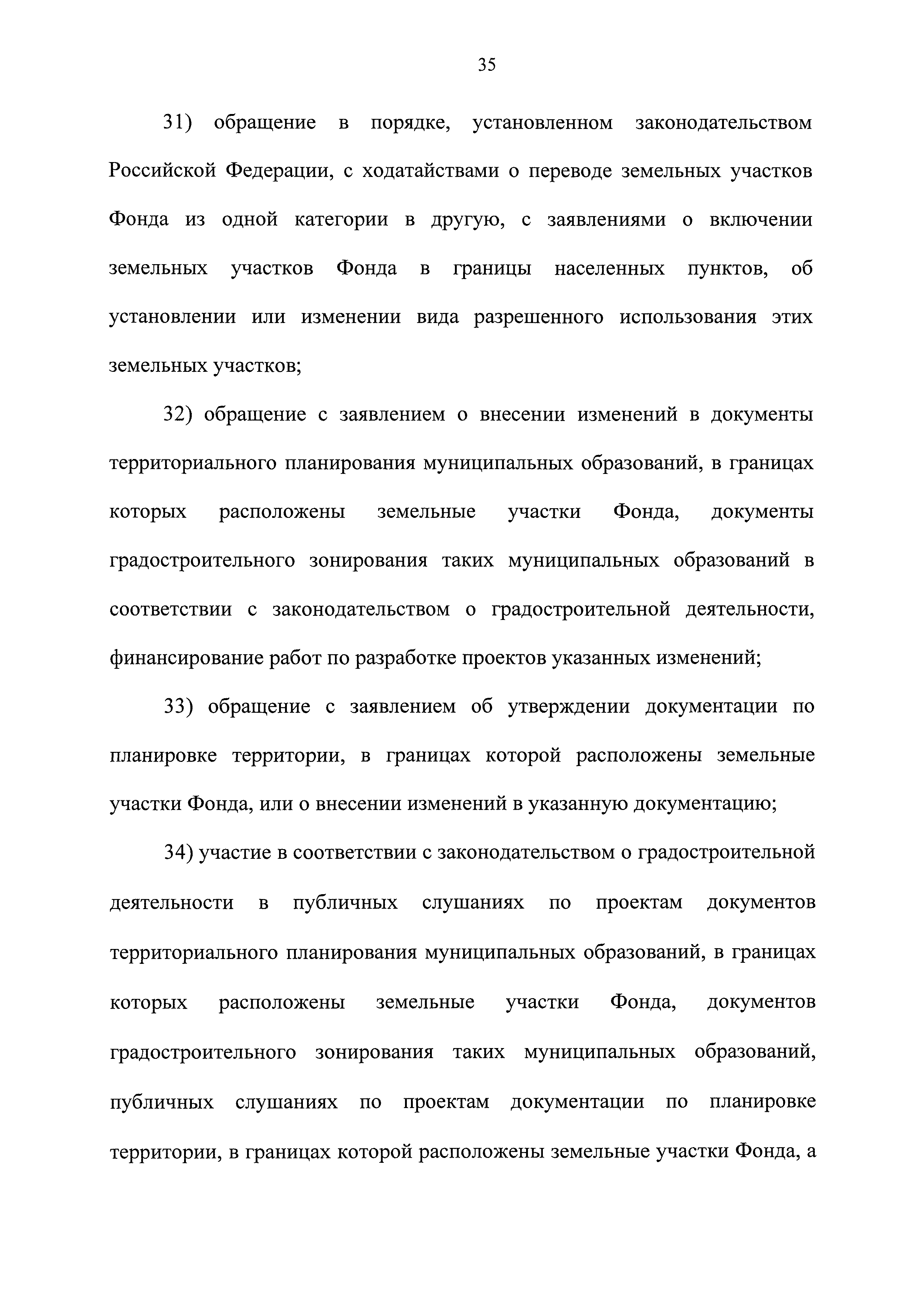 35

31) обращение в порядке, установленном законодательством Российской Федерации, с ходатайствами о переводе земельных участков Фонда из одной категории в другую, с заявлениями о включении земельных участков Фонда в границы населенных пунктов, об установлении или изменении вида разрешенного использования этих земельных участков;

32) обращение с заявлением о внесении изменений в документы территориального планирования муниципальных образований, в границах которых расположены земельные участки Фонда, документы градостроительного зонирования таких муниципальных образований в соответствии с законодательством о градостроительной деятельности, финансирование работ по разработке проектов указанных изменений;

33) обращение с заявлением об утверждении документации по планировке территории, в границах которой расположены земельные участки Фонда, или о внесении изменений в указанную документацию;

34) участие в соответствии с законодательством о градостроительной деятельности в публичных слушаниях по проектам документов территориального планирования муниципальных образований, в границах которых расположены земельные участки Фонда, документов градостроительного зонирования таких муниципальных образований, публичных слушаниях по проектам документации по планировке территории, в границах которой расположены земельные участки Фонда, а